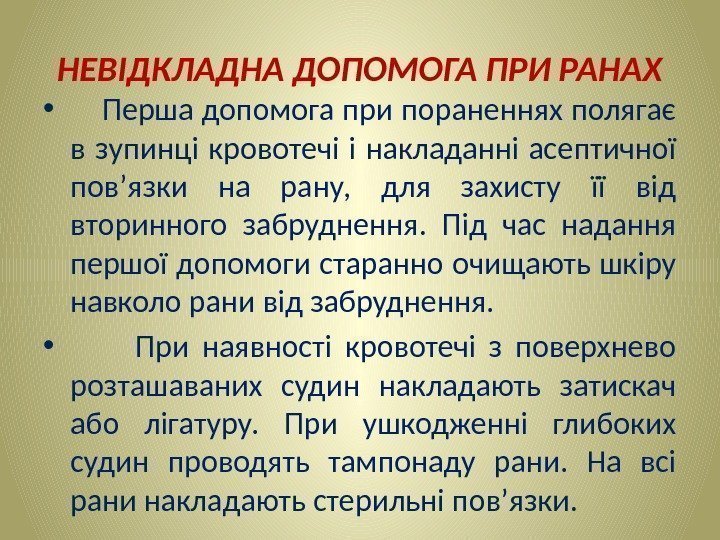 НЕВІДКЛАДНА ДОПОМОГА ПРИ РАНАХ

• Перша допомога при пораненнях полягає в зупинці кровотечі і накладанні асептичної пов'язки на рану, для захисту її від вторинного забруднення. Під час надання першої допомоги старанно очищають шкіру навколо рани від забруднення.

• При наявності кровотечі з поверхнево розташаваних судин накладають затискач або лігатуру. При ушкодженні глибоких судин проводять тампонаду рани. На всі рани накладають стерильні пов'язки.